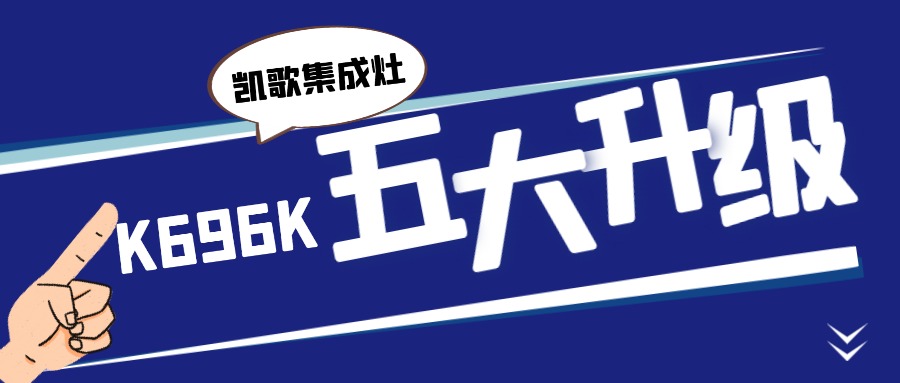 凯歌集成灶

K696K 五大升级